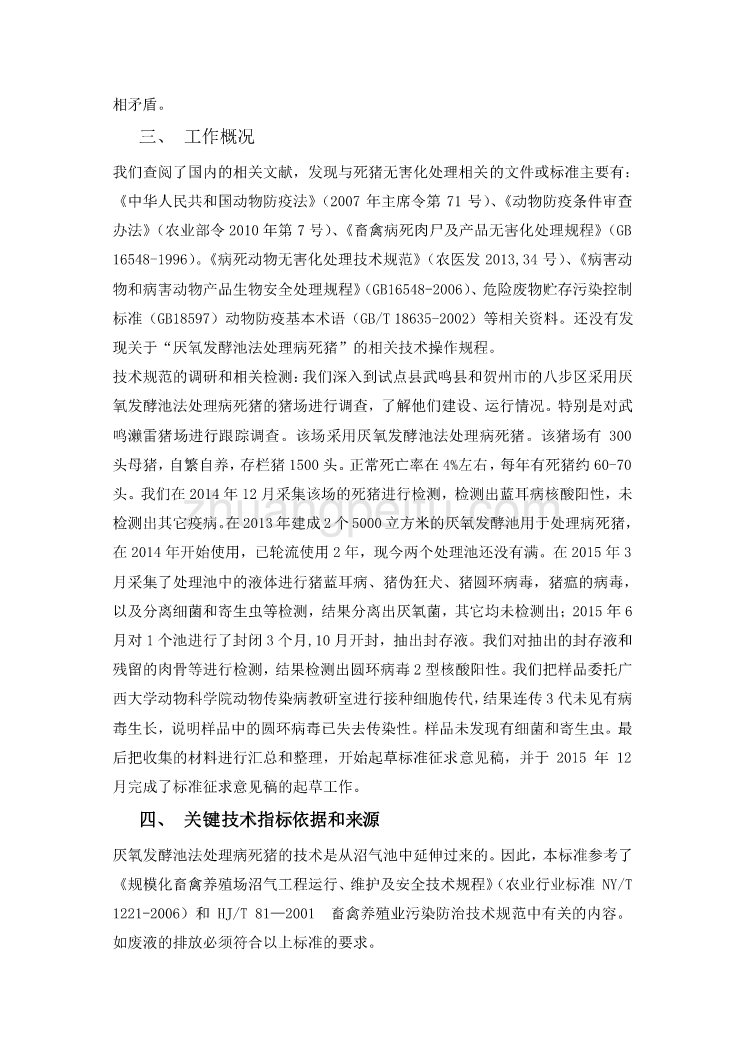 相矛盾。

三、 工作概况

我们查阅了国内的相关文献，发现与死猪无害化处理相关的文件或标准主要有：《中华人民共和国动物防疫法》（2007 年主席令第 71 号）、《动物防疫条件审查办法》（农业部令 2010 年第 7 号）、《畜禽病死肉尸及产品无害化处理规程》（GB 16548-1996）。《病死动物无害化处理技术规范》（农医发 2013,34 号）、《病害动物和病害动物产品生物安全处理规程》(GB16548-2006)、危险废物贮存污染控制标准（GB18597）动物防疫基本术语（GB/T 18635-2002）等相关资料。还没有发现关于“厌氧发酵池法处理病死猪”的相关技术操作规程。

技术规范的调研和相关检测：我们深入到试点县武鸣县和贺州市的八步区采用厌氧发酵池法处理病死猪的猪场进行调查，了解他们建设、运行情况。特别是对武鸣濑雷猪场进行跟踪调查。该场采用厌氧发酵池法处理病死猪。该猪场有 300 头母猪，自繁自养，存栏猪 1500 头。正常死亡率在 4%左右，每年有死猪约 60-70 头。我们在 2014 年 12 月采集该场的死猪进行检测，检测出蓝耳病核酸阳性，未检测出其它疫病。在 2013 年建成 2 个 5000 立方米的厌氧发酵池用于处理病死猪，在 2014 年开始使用，已轮流使用 2 年，现今两个处理池还没有满。在 2015 年 3 月采集了处理池中的液体进行猪蓝耳病、猪伪狂犬、猪圆环病毒，猪瘟的病毒，以及分离细菌和寄生虫等检测，结果分离出厌氧菌，其它均未检测出；2015 年 6 月对 1 个池进行了封闭 3 个月,10 月开封，抽出封存液。我们对抽出的封存液和残留的肉骨等进行检测，结果检测出圆环病毒 2 型核酸阳性。我们把样品委托广西大学动物科学院动物传染病教研室进行接种细胞传代，结果连传 3 代未见有病毒生长，说明样品中的圆环病毒已失去传染性。样品未发现有细菌和寄生虫。最后把收集的材料进行汇总和整理，开始起草标准征求意见稿，并于 2015 年 12 月完成了标准征求意见稿的起草工作。

四、 关键技术指标依据和来源

厌氧发酵池法处理病死猪的技术是从沼气池中延伸过来的。因此，本标准参考了《规模化畜禽养殖场沼气工程运行、维护及安全技术规程》（农业行业标准 NY/T 1221-2006）和 HJ/T 81—2001 畜禽养殖业污染防治技术规范中有关的内容。如废液的排放必须符合以上标准的要求。